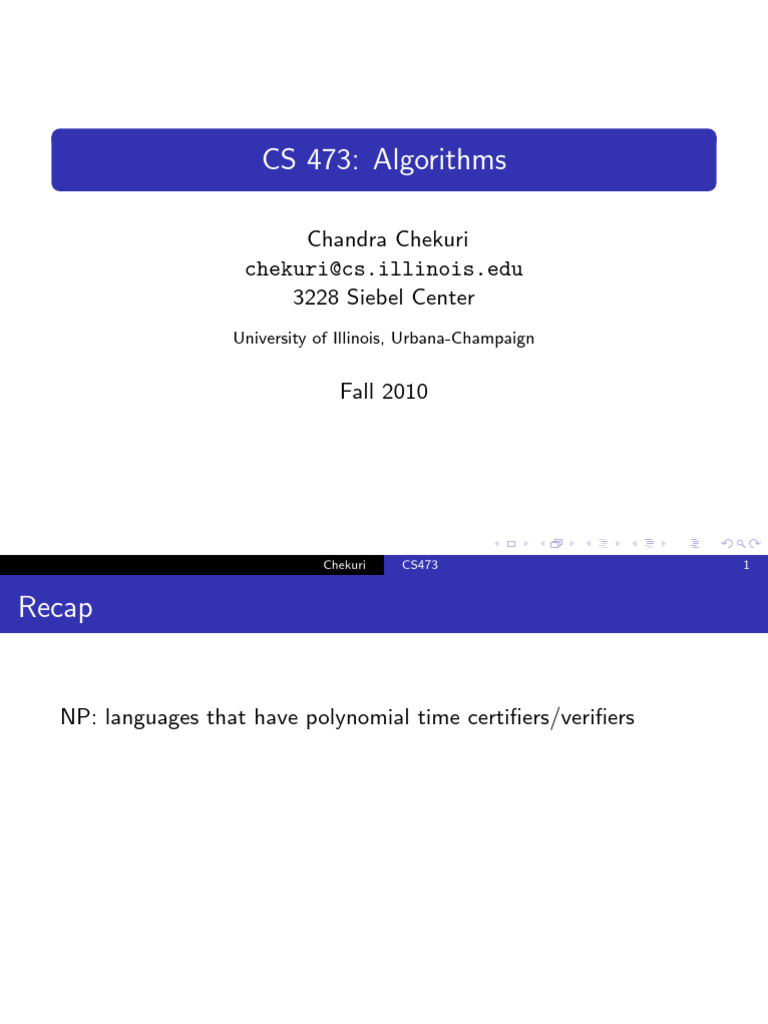 CS 473: Algorithms

Chandra Chekuri
chekuri@cs.illinois.edu
3228 Siebel Center

University of Illinois, Urbana-Champaign

Fall 2010

Chekuri CS473 1

Recap

NP: languages that have polynomial time certifiers/verifiers